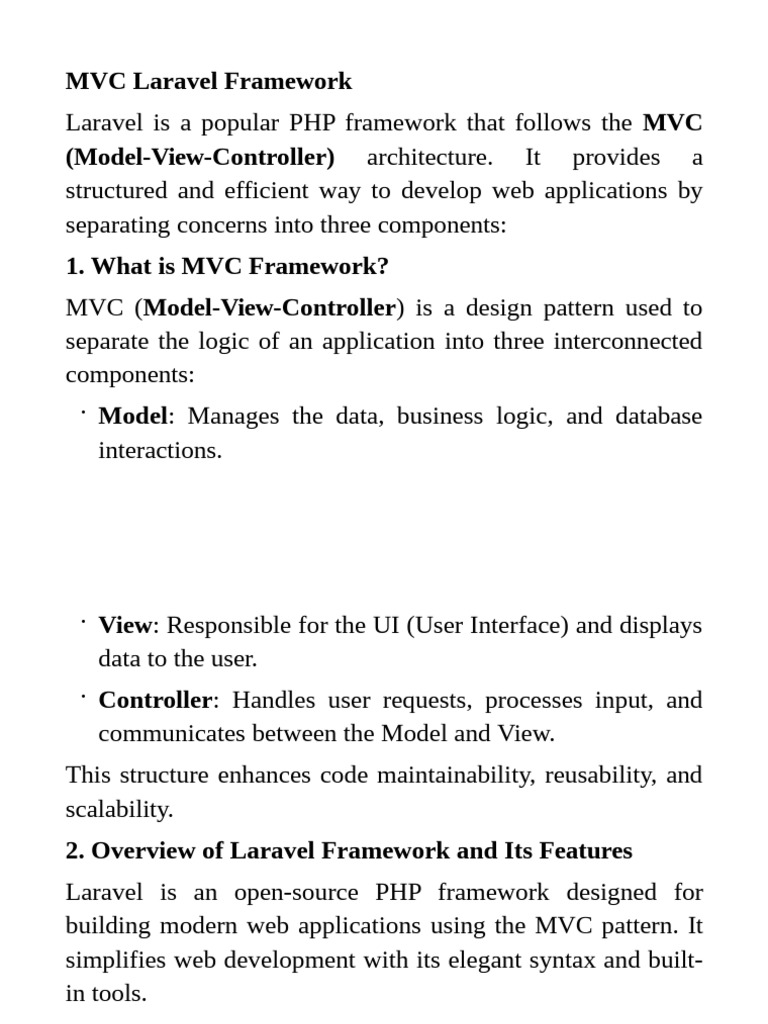 MVC Laravel Framework

Laravel is a popular PHP framework that follows the MVC (Model-View-Controller) architecture. It provides a structured and efficient way to develop web applications by separating concerns into three components:

1. What is MVC Framework?

MVC (Model-View-Controller) is a design pattern used to separate the logic of an application into three interconnected components:

· Model: Manages the data, business logic, and database interactions.

· View: Responsible for the UI (User Interface) and displays data to the user.

· Controller: Handles user requests, processes input, and communicates between the Model and View.

This structure enhances code maintainability, reusability, and scalability.

2. Overview of Laravel Framework and Its Features

Laravel is an open-source PHP framework designed for building modern web applications using the MVC pattern. It simplifies web development with its elegant syntax and built-in tools.